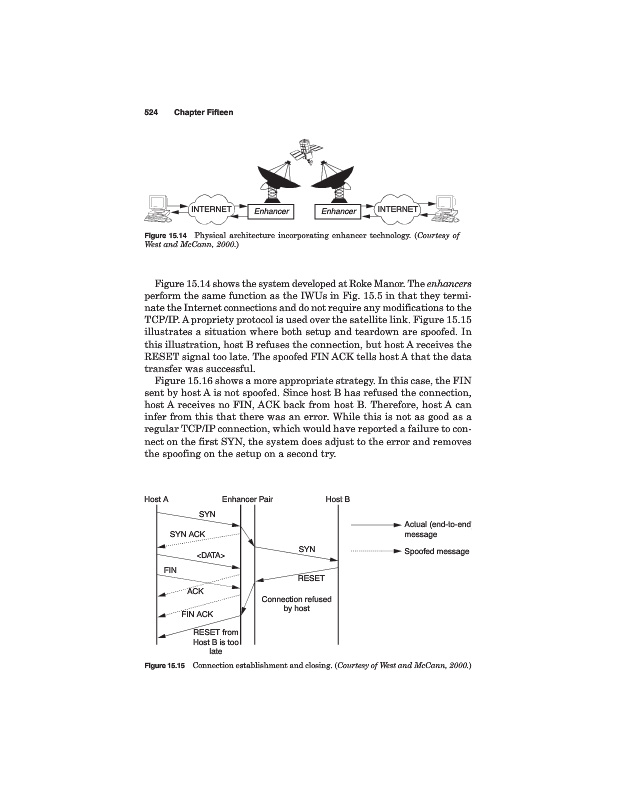 524 Chapter Fifteen

INTERNET Enhancer Enhancer INTERNET

Figure 15.14 Physical architecture incorporating enhancer technology. (Courtesy of West and McCann, 2000.)

Figure 15.14 shows the system developed at Roke Manor. The enhancers perform the same function as the IWUs in Fig. 15.5 in that they terminate the Internet connections and do not require any modifications to the TCP/IP. A propriety protocol is used over the satellite link. Figure 15.15 illustrates a situation where both setup and teardown are spoofed. In this illustration, host B refuses the connection, but host A receives the RESET signal too late. The spoofed FIN ACK tells host A that the data transfer was successful.

Figure 15.16 shows a more appropriate strategy. In this case, the FIN sent by host A is not spoofed. Since host B has refused the connection, host A receives no FIN, ACK back from host B. Therefore, host A can infer from this that there was an error. While this is not as good as a regular TCP/IP connection, which would have reported a failure to connect on the first SYN, the system does adjust to the error and removes the spoofing on the setup on a second try.

Host A Enhancer Pair Host B

SYN
SYN ACK
<DATA>
FIN
ACK
FIN ACK
RESET from Host B is too late
SYN
RESET
Connection refused by host

Actual (end-to-end message
Spoofed message

Figure 15.15 Connection establishment and closing. (Courtesy of West and McCann, 2000.)